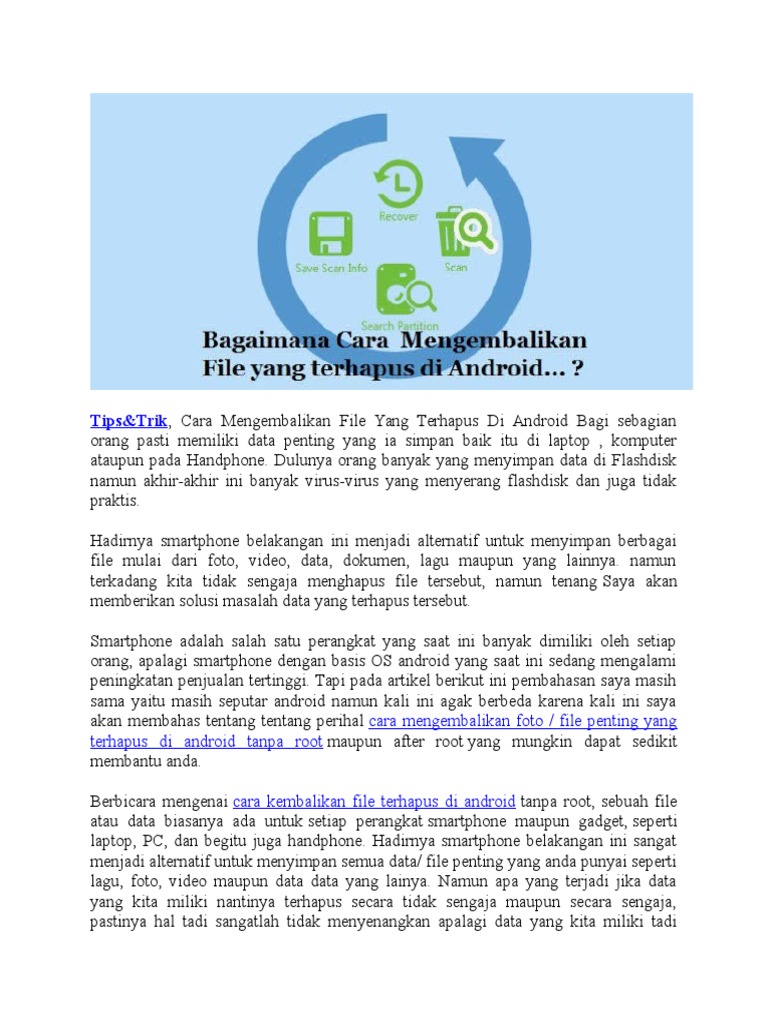 Recover

Save Scan Info

Scan

Search Partition

Bagaimana Cara Mengembalikan File yang terhapus di Android... ?

Tips&Trik, Cara Mengembalikan File Yang Terhapus Di Android Bagi sebagian orang pasti memiliki data penting yang ia simpan baik itu di laptop , komputer ataupun pada Handphone. Dulunya orang banyak yang menyimpan data di Flashdisk namun akhir-akhir ini banyak virus-virus yang menyerang flashdisk dan juga tidak praktis.

Hadirnya smartphone belakangan ini menjadi alternatif untuk menyimpan berbagai file mulai dari foto, video, data, dokumen, lagu maupun yang lainnya. namun terkadang kita tidak sengaja menghapus file tersebut, namun tenang Saya akan memberikan solusi masalah data yang terhapus tersebut.

Smartphone adalah salah satu perangkat yang saat ini banyak dimiliki oleh setiap orang, apalagi smartphone dengan basis OS android yang saat ini sedang mengalami peningkatan penjualan tertinggi. Tapi pada artikel berikut ini pembahasan saya masih sama yaitu masih seputar android namun kali ini agak berbeda karena kali ini saya akan membahas tentang tentang perihal cara mengembalikan foto / file penting yang terhapus di android tanpa root maupun after root yang mungkin dapat sedikit membantu anda.

Berbicara mengenai cara kembalikan file terhapus di android tanpa root, sebuah file atau data biasanya ada untuk setiap perangkat smartphone maupun gadget, seperti laptop, PC, dan begitu juga handphone. Hadirnya smartphone belakangan ini sangat menjadi alternatif untuk menyimpan semua data/ file penting yang anda punyai seperti lagu, foto, video maupun data data yang lainya. Namun apa yang terjadi jika data yang kita miliki nantinya terhapus secara tidak sengaja maupun secara sengaja, pastinya hal tadi sangatlah tidak menyenangkan apalagi data yang kita miliki tadi